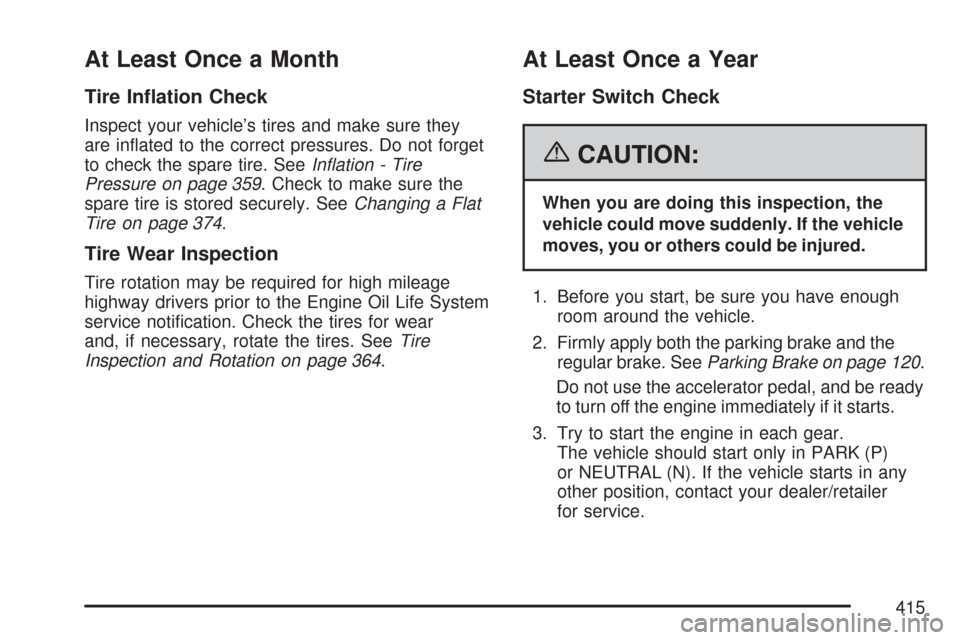 At Least Once a Month

Tire Inflation Check

Inspect your vehicle's tires and make sure they are inflated to the correct pressures. Do not forget to check the spare tire. See Inflation - Tire Pressure on page 359. Check to make sure the spare tire is stored securely. See Changing a Flat Tire on page 374.

Tire Wear Inspection

Tire rotation may be required for high mileage highway drivers prior to the Engine Oil Life System service notification. Check the tires for wear and, if necessary, rotate the tires. See Tire Inspection and Rotation on page 364.

At Least Once a Year

Starter Switch Check

CAUTION:

When you are doing this inspection, the vehicle could move suddenly. If the vehicle moves, you or others could be injured.

1. Before you start, be sure you have enough room around the vehicle.

2. Firmly apply both the parking brake and the regular brake. See Parking Brake on page 120.

Do not use the accelerator pedal, and be ready to turn off the engine immediately if it starts.

3. Try to start the engine in each gear. The vehicle should start only in PARK (P) or NEUTRAL (N). If the vehicle starts in any other position, contact your dealer/retailer for service.

415

carmanualsonline.info